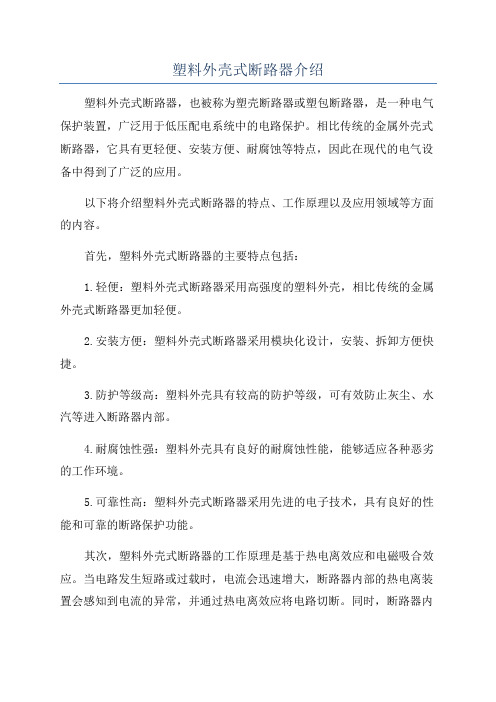 塑料外壳式断路器介绍

塑料外壳式断路器，也被称为塑壳断路器或塑包断路器，是一种电气保护装置，广泛用于低压配电系统中的电路保护。相比传统的金属外壳式断路器，它具有更轻便、安装方便、耐腐蚀等特点，因此在现代的电气设备中得到了广泛的应用。

以下将介绍塑料外壳式断路器的特点、工作原理以及应用领域等方面的内容。

首先，塑料外壳式断路器的主要特点包括：

1.轻便：塑料外壳式断路器采用高强度的塑料外壳，相比传统的金属外壳式断路器更加轻便。

2.安装方便：塑料外壳式断路器采用模块化设计，安装、拆卸方便快捷。

3.防护等级高：塑料外壳具有较高的防护等级，可有效防止灰尘、水汽等进入断路器内部。

4.耐腐蚀性强：塑料外壳具有良好的耐腐蚀性能，能够适应各种恶劣的工作环境。

5.可靠性高：塑料外壳式断路器采用先进的电子技术，具有良好的性能和可靠的断路保护功能。

其次，塑料外壳式断路器的工作原理是基于热电离效应和电磁吸合效应。当电路发生短路或过载时，电流会迅速增大，断路器内部的热电离装置会感知到电流的异常，并通过热电离效应将电路切断。同时，断路器内